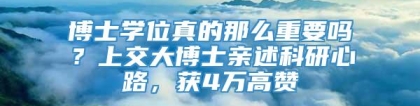 博士学位真的那么重要吗？上交大博士亲述科研心路，获4万高赞